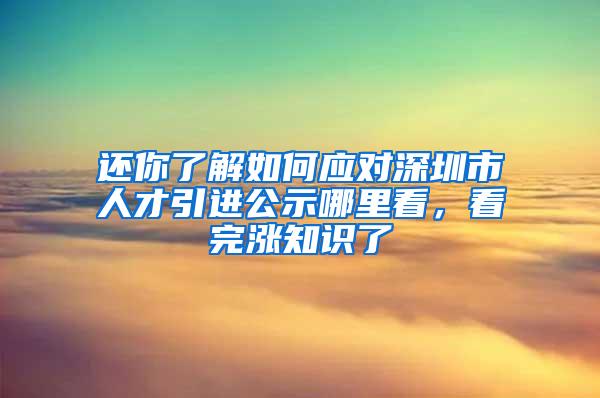 还你了解如何应对深圳市人才引进公示哪里看，看完涨知识了